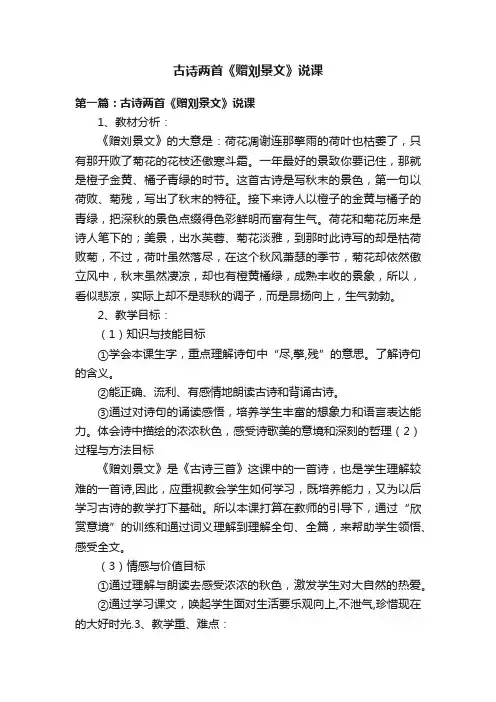 古诗两首《赠刘景文》说课

第一篇：古诗两首《赠刘景文》说课

1、教材分析：

《赠刘景文》的大意是：荷花凋谢连那擎雨的荷叶也枯萎了，只有那开败了菊花的花枝还傲寒斗霜。一年最好的景致你要记住，那就是橙子金黄、橘子青绿的时节。这首古诗是写秋末的景色，第一句以荷败、菊残，写出了秋末的特征。接下来诗人以橙子的金黄与橘子的青绿，把深秋的景色点缀得色彩鲜明而富有生气。荷花和菊花历来是诗人笔下的；美景，出水芙蓉、菊花淡雅，到那时此诗写的却是枯荷败菊，不过，荷叶虽然落尽，在这个秋风萧瑟的季节，菊花却依然傲立风中，秋末虽然凄凉，却也有橙黄橘绿，成熟丰收的景象，所以，看似悲凉，实际上却不是悲秋的调子，而是昂扬向上，生气勃勃。

2、教学目标：

（1）知识与技能目标

①学会本课生字，重点理解诗句中“尽,擎,残”的意思。了解诗句的含义。

②能正确、流利、有感情地朗读古诗和背诵古诗。

③通过对诗句的诵读感悟，培养学生丰富的想象力和语言表达能力。体会诗中描绘的浓浓秋色，感受诗歌美的意境和深刻的哲理（2）过程与方法目标

《赠刘景文》是《古诗三首》这课中的一首诗，也是学生理解较难的一首诗,因此，应重视教会学生如何学习，既培养能力，又为以后学习古诗的教学打下基础。所以本课打算在教师的引导下，通过“欣赏意境”的训练和通过词义理解到理解全句、全篇，来帮助学生领悟、感受全文。

（3）情感与价值目标

①通过理解与朗读去感受浓浓的秋色，激发学生对大自然的热爱。

②通过学习课文，唤起学生面对生活要乐观向上,不泄气,珍惜现在的大好时光.3、教学重、难点：